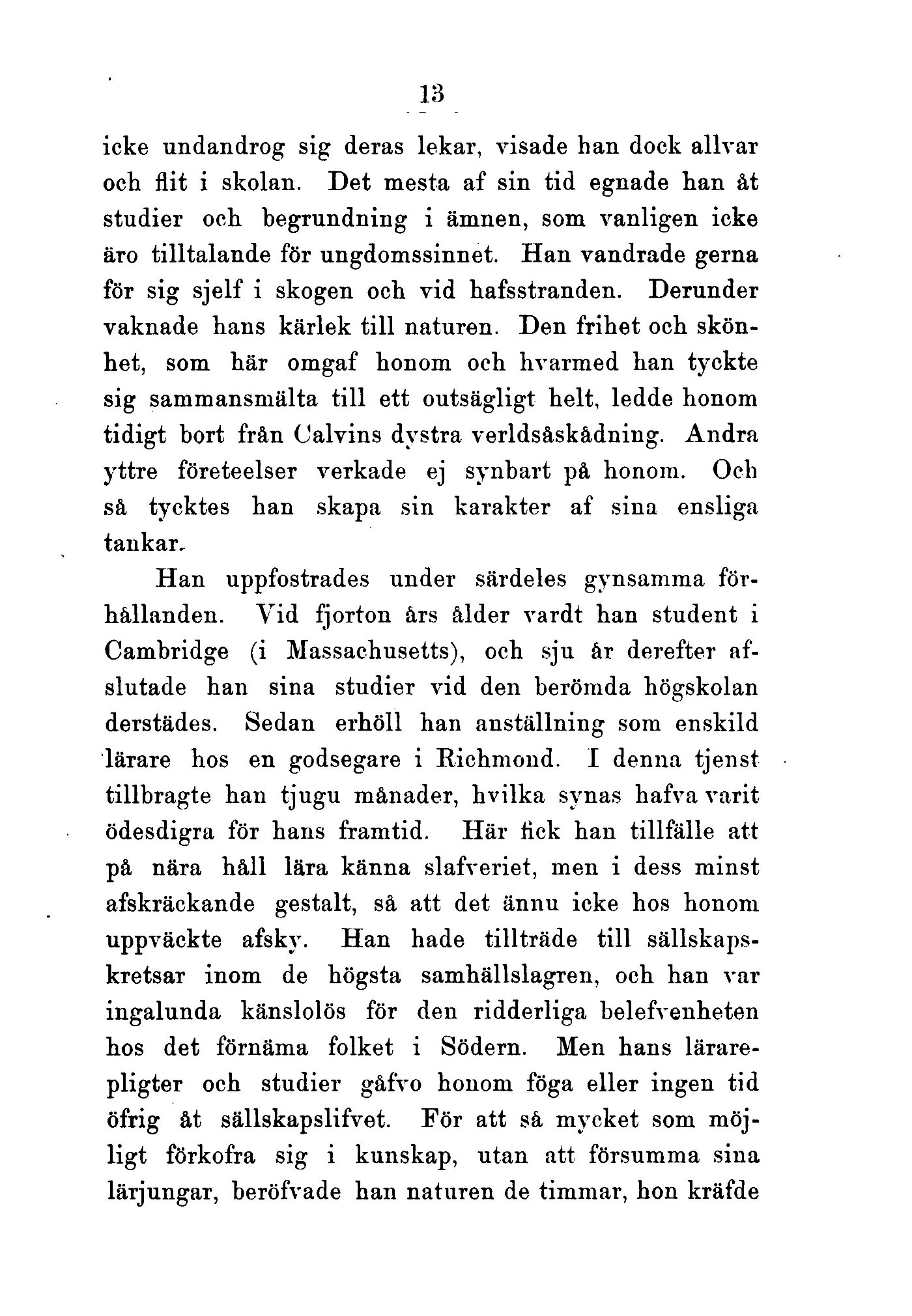 13

icke undandrog sig deras lekar, visade han dock allvar och flit i skolan. Det mesta af sin tid egnade han åt studier och begrundning i ämnen, som vanligen icke äro tilltalande för ungdomssinnet. Han vandrade gerna för sig sjelf i skogen och vid hafsstranden. Derunder vaknade hans kärlek till naturen. Den frihet och skönhet, som här omgaf honom och hvarmed han tyckte sig sammansmälta till ett outsägligt helt, ledde honom tidigt bort från Calvins dystra verldsåskådning. Andra yttre företeelser verkade ej synbart på honom. Och så tycktes han skapa sin karakter af sina ensliga tankar.

Han uppfostrades under särdeles gynsamma förhållanden. Vid fjorton års ålder vardt han student i Cambridge (i Massachusetts), och sju år derefter afslutade han sina studier vid den berömda högskolan derstädes. Sedan erhöll han anställning som enskild lärare hos en godsegare i Richmond. I denna tjenst tillbragte han tjugu månader, hvilka synas hafva varit ödesdigra för hans framtid. Här fick han tillfälle att på nära håll lära känna slafveriet, men i dess minst afskräckande gestalt, så att det ännu icke hos honom uppväckte afsky. Han hade tillträde till sällskapskretsar inom de högsta samhällslagren, och han var ingalunda känslolös för den ridderliga belefvenheten hos det förnäma folket i Södern. Men hans lärarepligter och studier gåfvo honom föga eller ingen tid öfrig åt sällskapslifvet. För att så mycket som möjligt förkofra sig i kunskap, utan att försumma sina lärjungar, beröfvade han naturen de timmar, hon kräfde